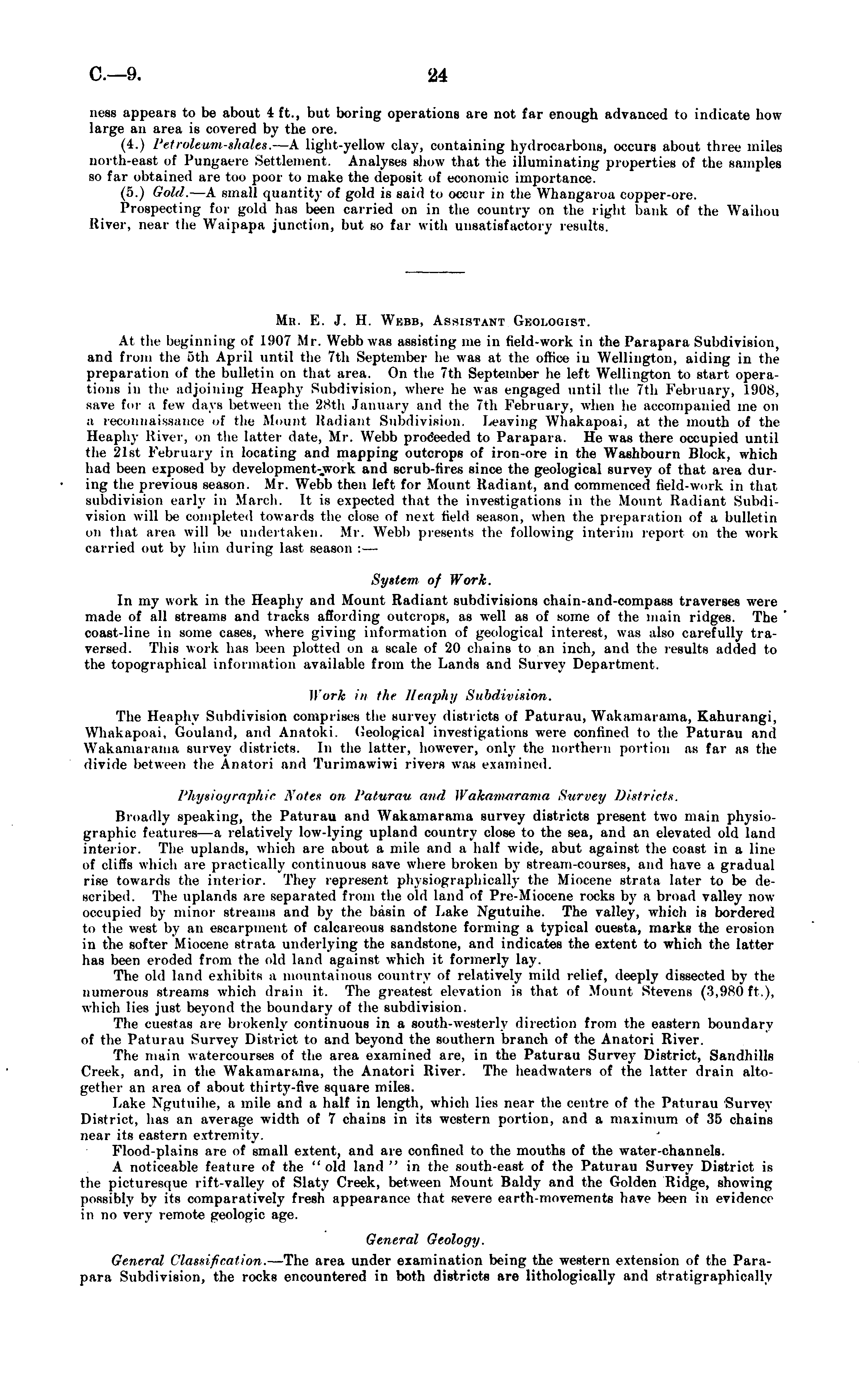 C.—9.

24

ness appears to be about 4 ft., but boring operations are not far enough advanced to indicate how large an area is covered by the ore.

(4.) Petroleum-shales.—A light-yellow clay, containing hydrocarbons, occurs about three miles north-east of Pungaere Settlement. Analyses show that the illuminating properties of the samples so far obtained are too poor to make the deposit of economic importance.

(5.) Gold.—A small quantity of gold is said to occur in the Whangaroa copper-ore.

Prospecting for gold has been carried on in the country on the right bank of the Waihou River, near the Waipapa junction, but so far with unsatisfactory results.

Mr. E. J. H. Webb, Assistant Geologist.

At the beginning of 1907 Mr. Webb was assisting me in field-work in the Parapara Subdivision, and from the 5th April until the 7th September he was at the office in Wellington, aiding in the preparation of the bulletin on that area. On the 7th September he left Wellington to start operations in the adjoining Heaphy Subdivision, where he was engaged until the 7th February, 1908, save for a few days between the 28th January and the 7th February, when he accompanied me on a reconnaissance of the Mount Radiant Subdivision. Leaving Whakapoai, at the mouth of the Heaphy River, on the latter date, Mr. Webb proceeded to Parapara. He was there occupied until the 21st February in locating and mapping outcrops of iron-ore in the Washbourn Block, which had been exposed by development-work and scrub-fires since the geological survey of that area during the previous season. Mr. Webb then left for Mount Radiant, and commenced field-work in that subdivision early in March. It is expected that the investigations in the Mount Radiant Subdivision will be completed towards the close of next field season, when the preparation of a bulletin on that area will be undertaken. Mr. Webb presents the following interim report on the work carried out by him during last season :—

System of Work.

In my work in the Heaphy and Mount Radiant subdivisions chain-and-compass traverses were made of all streams and tracks affording outcrops, as well as of some of the main ridges. The coast-line in some cases, where giving information of geological interest, was also carefully traversed. This work has been plotted on a scale of 20 chains to an inch, and the results added to the topographical information available from the Lands and Survey Department.

Work in the Heaphy Subdivision.

The Heaphy Subdivision comprises the survey districts of Paturau, Wakamarama, Kahurangi, Whakapoai, Gouland, and Anatoki. Geological investigations were confined to the Paturau and Wakamarama survey districts. In the latter, however, only the northern portion as far as the divide between the Anatori and Turimawiwi rivers was examined.

Physiographic Notes on Paturau and Wakamarama Survey Districts.

Broadly speaking, the Paturau and Wakamarama survey districts present two main physiographic features—a relatively low-lying upland country close to the sea, and an elevated old land interior. The uplands, which are about a mile and a half wide, abut against the coast in a line of cliffs which are practically continuous save where broken by stream-courses, and have a gradual rise towards the interior. They represent physiographically the Miocene strata later to be described. The uplands are separated from the old land of Pre-Miocene rocks by a broad valley now occupied by minor streams and by the basin of Lake Ngutuihe. The valley, which is bordered to the west by an escarpment of calcareous sandstone forming a typical cuesta, marks the erosion in the softer Miocene strata underlying the sandstone, and indicates the extent to which the latter has been eroded from the old land against which it formerly lay.

The old land exhibits a mountainous country of relatively mild relief, deeply dissected by the numerous streams which drain it. The greatest elevation is that of Mount Stevens (3,980 ft.), which lies just beyond the boundary of the subdivision.

The cuestas are brokenly continuous in a south-westerly direction from the eastern boundary of the Paturau Survey District to and beyond the southern branch of the Anatori River.

The main watercourses of the area examined are, in the Paturau Survey District, Sandhills Creek, and, in the Wakamarama, the Anatori River. The headwaters of the latter drain altogether an area of about thirty-five square miles.

Lake Ngutuihe, a mile and a half in length, which lies near the centre of the Paturau Survey District, has an average width of 7 chains in its western portion, and a maximum of 35 chains near its eastern extremity.

Flood-plains are of small extent, and are confined to the mouths of the water-channels.

A noticeable feature of the "old land" in the south-east of the Paturau Survey District is the picturesque rift-valley of Slaty Creek, between Mount Baldy and the Golden Ridge, showing possibly by its comparatively fresh appearance that severe earth-movements have been in evidence in no very remote geologic age.

General Geology.

General Classification.—The area under examination being the western extension of the Parapara Subdivision, the rocks encountered in both districts are lithologically and stratigraphically